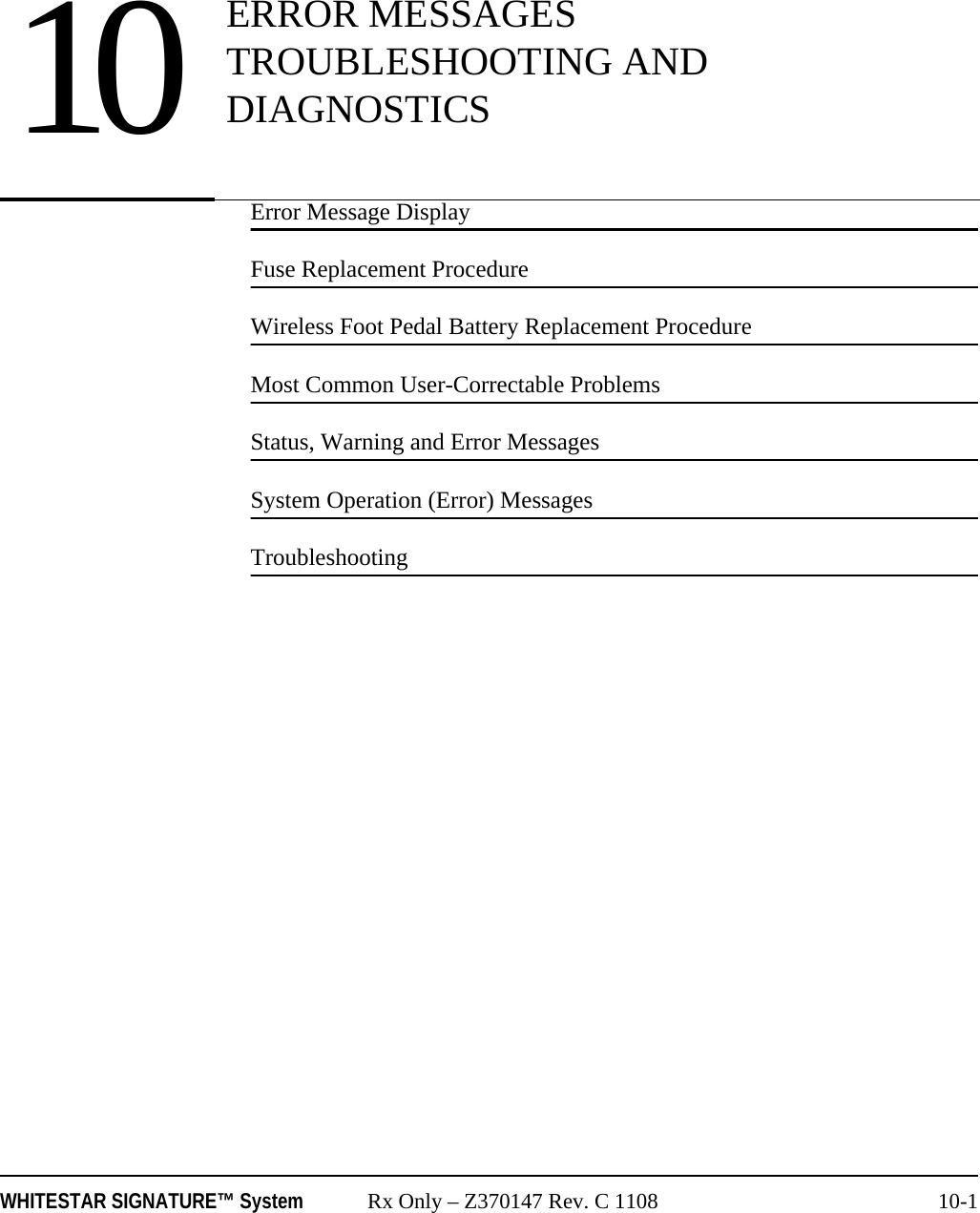 10

ERROR MESSAGES
TROUBLESHOOTING AND
DIAGNOSTICS

Error Message Display

Fuse Replacement Procedure

Wireless Foot Pedal Battery Replacement Procedure

Most Common User-Correctable Problems

Status, Warning and Error Messages

System Operation (Error) Messages

Troubleshooting

WHITESTAR SIGNATURE™ System Rx Only – Z370147 Rev. C 1108 10-1